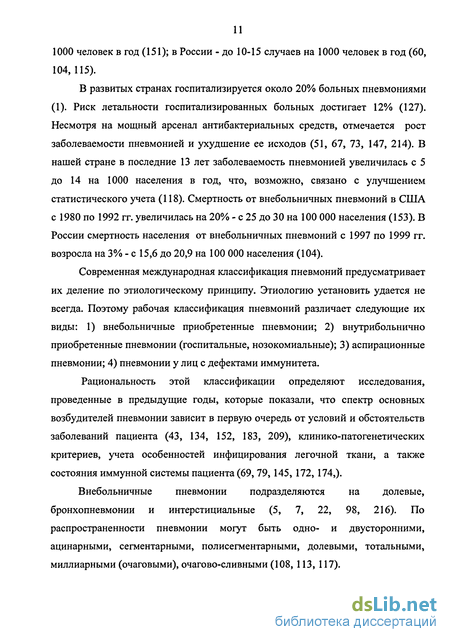 11

1000 человек в год (151); в России - до 10-15 случаев на 1000 человек в год (60, 104, 115).

В развитых странах госпитализируется около 20% больных пневмониями (1). Риск летальности госпитализированных больных достигает 12% (127). Несмотря на мощный арсенал антибактериальных средств, отмечается рост заболеваемости пневмонией и ухудшение ее исходов (51, 67, 73, 147, 214). В нашей стране в последние 13 лет заболеваемость пневмонией увеличилась с 5 до 14 на 1000 населения в год, что, возможно, связано с улучшением статистического учета (118). Смертность от внебольничных пневмоний в США с 1980 по 1992 гг. увеличилась на 20% - с 25 до 30 на 100 000 населения (153). В России смертность населения от внебольничных пневмоний с 1997 по 1999 гг. возросла на 3% - с 15,6 до 20,9 на 100 000 населения (104).

Современная международная классификация пневмоний предусматривает их деление по этиологическому принципу. Этиологию установить удается не всегда. Поэтому рабочая классификация пневмоний различает следующие их виды: 1) внебольничные приобретенные пневмонии; 2) внутрибольнично приобретенные пневмонии (госпитальные, нозокомиальные); 3) аспирационные пневмонии; 4) пневмонии у лиц с дефектами иммунитета.

Рациональность этой классификации определяют исследования, проведенные в предыдущие годы, которые показали, что спектр основных возбудителей пневмонии зависит в первую очередь от условий и обстоятельств заболеваний пациента (43, 134, 152, 183, 209), клинико-патогенетических критериев, учета особенностей инфицирования легочной ткани, а также состояния иммунной системы пациента (69, 79, 145, 172, 174,).

Внебольничные пневмонии подразделяются на долевые, бронхопневмонии и интерстициальные (5, 7, 22, 98, 216). По распространенности пневмонии могут быть одно- и двусторонними, ацинарными, сегментарными, полисегментарными, долевыми, тотальными, миллиарными (очаговыми), очагово-сливными (108, 113, 117).

dsLib.net
библиотека диссертаций